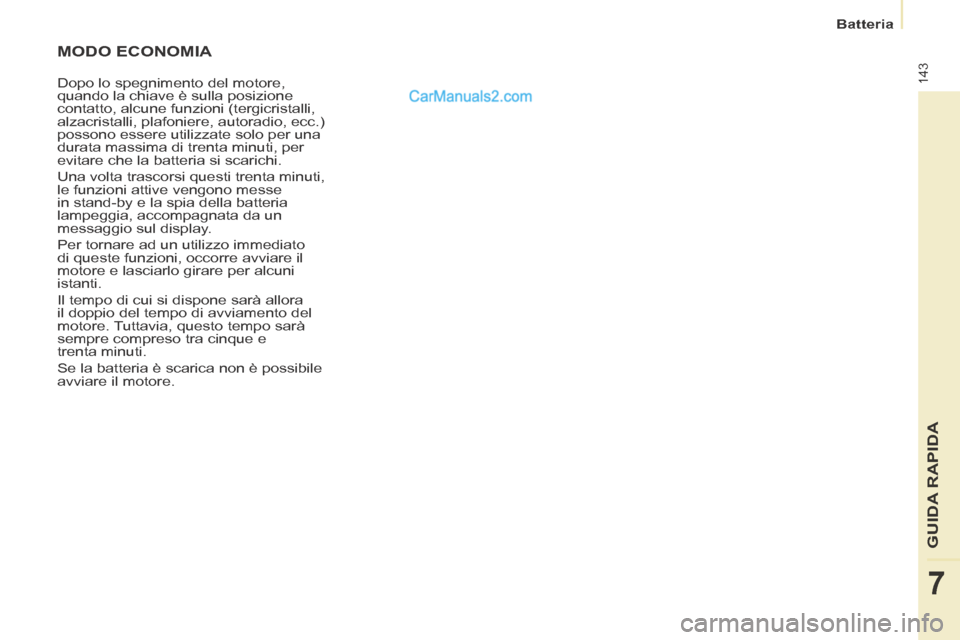 Batteria

143

MODO ECONOMIA

Dopo lo spegnimento del motore, quando la chiave è sulla posizione contatto, alcune funzioni (tergicristalli, alzacristalli, plafoniere, autoradio, ecc.) possono essere utilizzate solo per una durata massima di trenta minuti, per evitare che la batteria si scarichi.

Una volta trascorsi questi trenta minuti, le funzioni attive vengono messe in stand-by e la spia della batteria lampeggia, accompagnata da un messaggio sul display.

Per tornare ad un utilizzo immediato di queste funzioni, occorre avviare il motore e lasciarlo girare per alcuni istanti.

Il tempo di cui si dispone sarà allora il doppio del tempo di avviamento del motore. Tuttavia, questo tempo sarà sempre compreso tra cinque e trenta minuti.

Se la batteria è scarica non è possibile avviare il motore.

CarManuals2.com

GUIDA RAPIDA

7

carmanualsonline.info